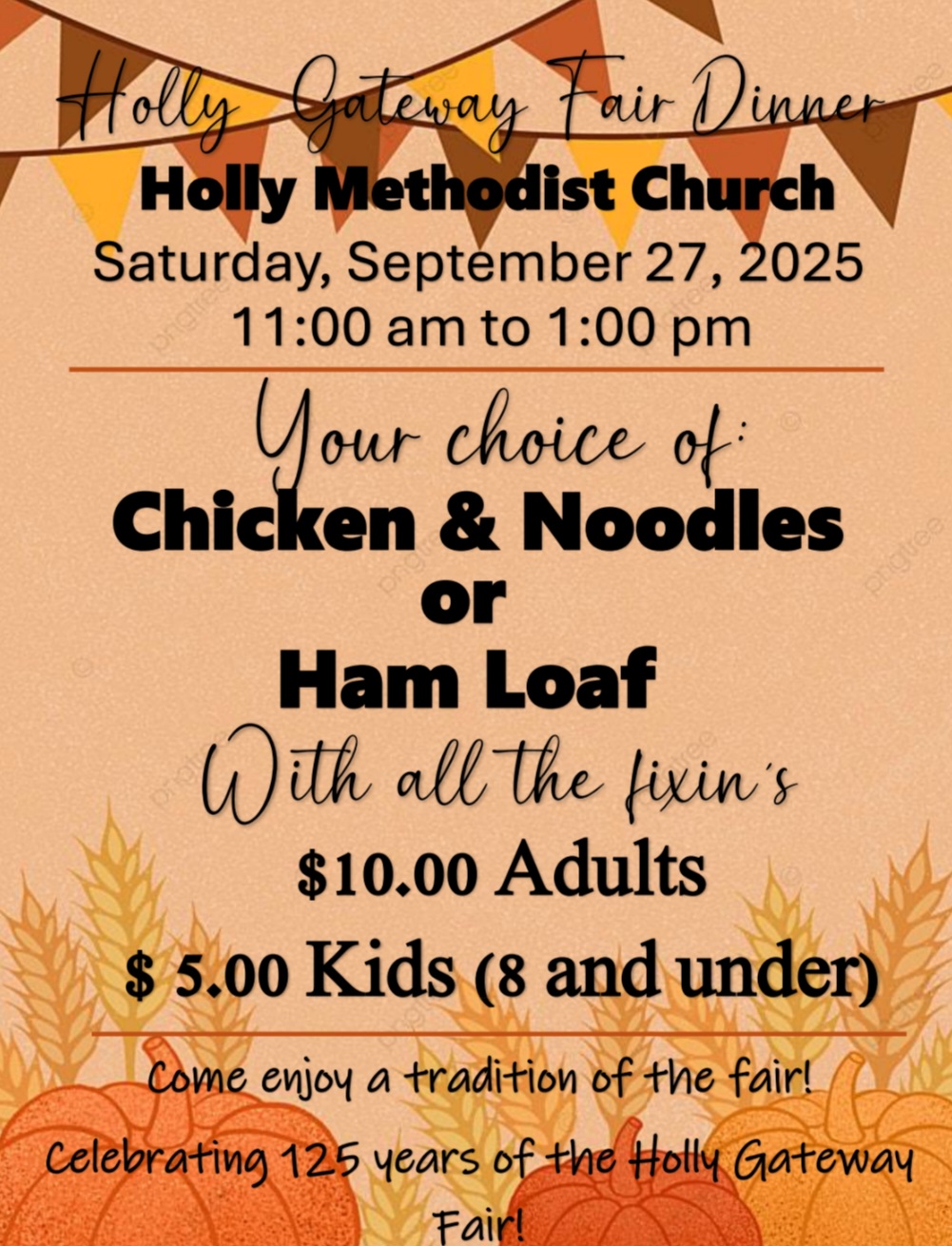 Holly Gateway Fair Dinner
Holly Methodist Church
Saturday, September 27, 2025
11:00 am to 1:00 pm

Your choice of:
Chicken & Noodles
or
Ham Loaf
With all the fixin's
$10.00 Adults
$ 5.00 Kids (8 and under)

Come enjoy a tradition of the fair!

Celebrating 125 years of the Holly Gateway Fair!

pngtree